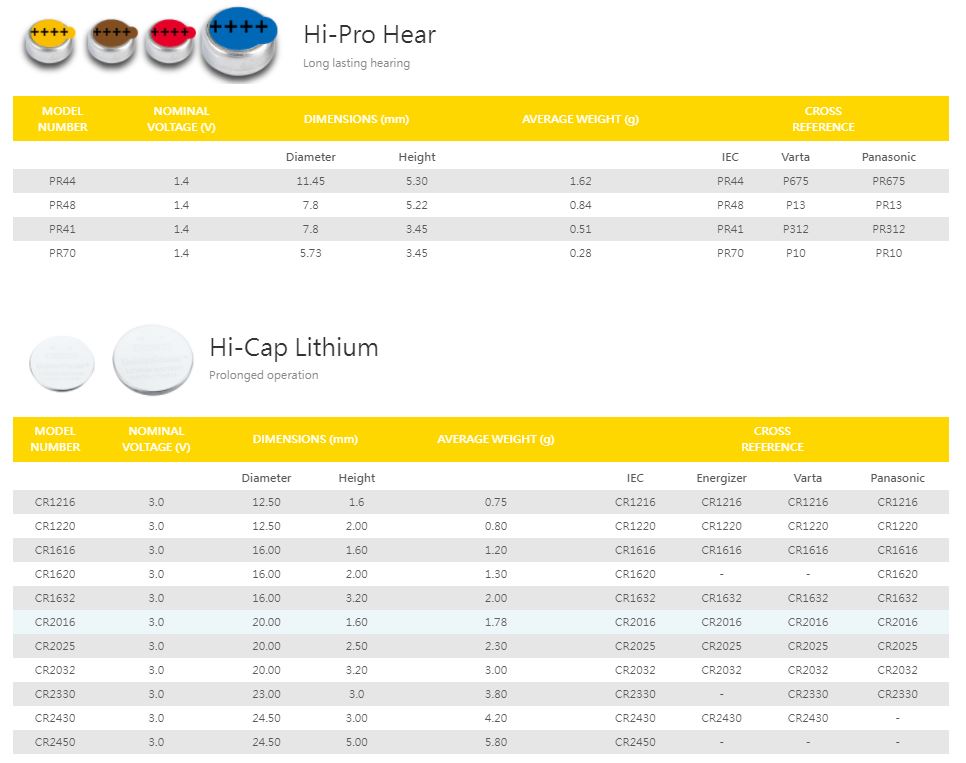 ++++ ++++ ++++ ++++

Hi-Pro Hear

Long lasting hearing

| MODEL NUMBER | NOMINAL VOLTAGE (V) | DIMENSIONS (mm) | | AVERAGE WEIGHT (g) | CROSS REFERENCE | | |
|---|---|---|---|---|---|---|---|
| | | Diameter | Height | | IEC | Varta | Panasonic |
| PR44 | 1.4 | 11.45 | 5.30 | 1.62 | PR44 | P675 | PR675 |
| PR48 | 1.4 | 7.8 | 5.22 | 0.84 | PR48 | P13 | PR13 |
| PR41 | 1.4 | 7.8 | 3.45 | 0.51 | PR41 | P312 | PR312 |
| PR70 | 1.4 | 5.73 | 3.45 | 0.28 | PR70 | P10 | PR10 |

Hi-Cap Lithium

Prolonged operation

| MODEL NUMBER | NOMINAL VOLTAGE (V) | DIMENSIONS (mm) | | AVERAGE WEIGHT (g) | CROSS REFERENCE | | | |
|---|---|---|---|---|---|---|---|---|
| | | Diameter | Height | | IEC | Energizer | Varta | Panasonic |
| CR1216 | 3.0 | 12.50 | 1.6 | 0.75 | CR1216 | CR1216 | CR1216 | CR1216 |
| CR1220 | 3.0 | 12.50 | 2.00 | 0.80 | CR1220 | CR1220 | CR1220 | CR1220 |
| CR1616 | 3.0 | 16.00 | 1.60 | 1.20 | CR1616 | CR1616 | CR1616 | CR1616 |
| CR1620 | 3.0 | 16.00 | 2.00 | 1.30 | CR1620 | - | - | CR1620 |
| CR1632 | 3.0 | 16.00 | 3.20 | 2.00 | CR1632 | CR1632 | CR1632 | CR1632 |
| CR2016 | 3.0 | 20.00 | 1.60 | 1.78 | CR2016 | CR2016 | CR2016 | CR2016 |
| CR2025 | 3.0 | 20.00 | 2.50 | 2.30 | CR2025 | CR2025 | CR2025 | CR2025 |
| CR2032 | 3.0 | 20.00 | 3.20 | 3.00 | CR2032 | CR2032 | CR2032 | CR2032 |
| CR2330 | 3.0 | 23.00 | 3.0 | 3.80 | CR2330 | - | CR2330 | CR2330 |
| CR2430 | 3.0 | 24.50 | 3.00 | 4.20 | CR2430 | CR2430 | CR2430 | - |
| CR2450 | 3.0 | 24.50 | 5.00 | 5.80 | CR2450 | - | - | - |